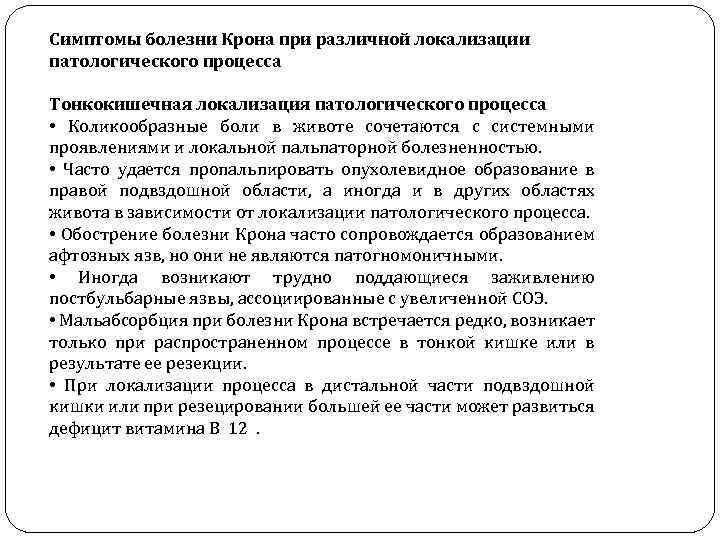 Симптомы болезни Крона при различной локализации патологического процесса

Тонкокишечная локализация патологического процесса
• Коликообразные боли в животе сочетаются с системными проявлениями и локальной пальпаторной болезненностью.
• Часто удается пропальпировать опухолевидное образование в правой подвздошной области, а иногда и в других областях живота в зависимости от локализации патологического процесса.
• Обострение болезни Крона часто сопровождается образованием афтозных язв, но они не являются патогномоничными.
• Иногда возникают трудно поддающиеся заживлению постбульбарные язвы, ассоциированные с увеличенной СОЭ.
• Мальабсорбция при болезни Крона встречается редко, возникает только при распространенном процессе в тонкой кишке или в результате ее резекции.
• При локализации процесса в дистальной части подвздошной кишки или при резецировании большей ее части может развиться дефицит витамина В 12 .